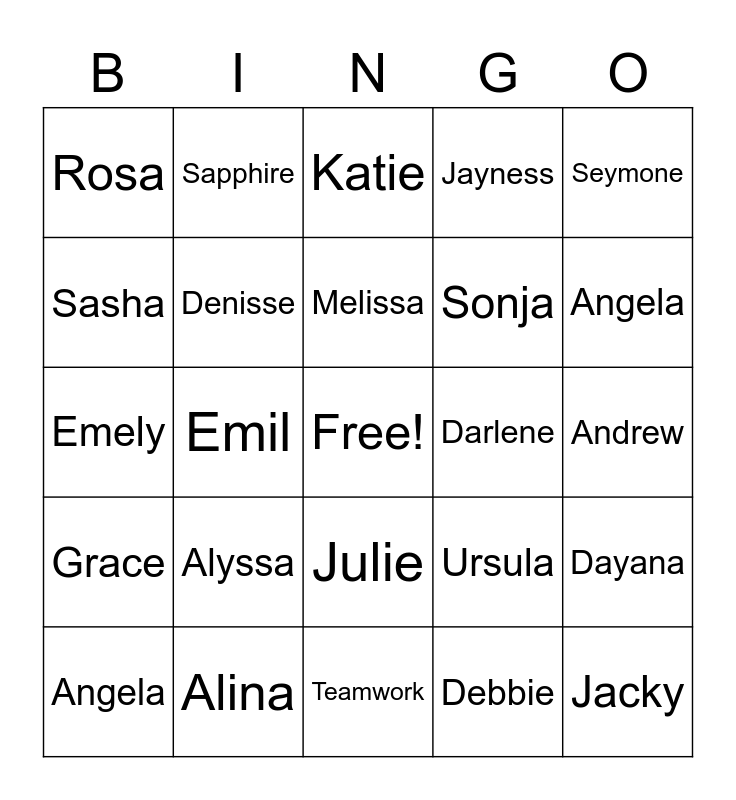 | B | I | N | G | O |
|---|---|---|---|---|
| Rosa | Sapphire | Katie | Jayness | Seymone |
| Sasha | Denisse | Melissa | Sonja | Angela |
| Emely | Emil | Free! | Darlene | Andrew |
| Grace | Alyssa | Julie | Ursula | Dayana |
| Angela | Alina | Teamwork | Debbie | Jacky |